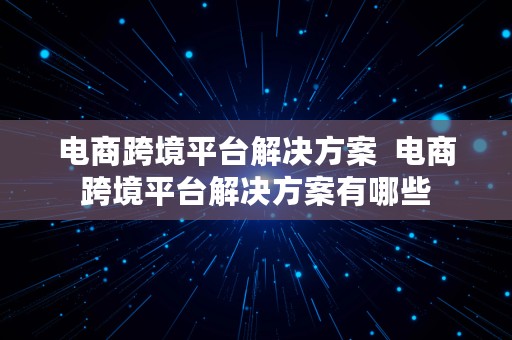 电商跨境平台解决方案 电商跨境平台解决方案有哪些